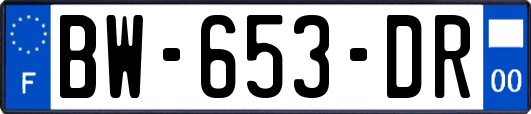 F
BW-653-DR
00